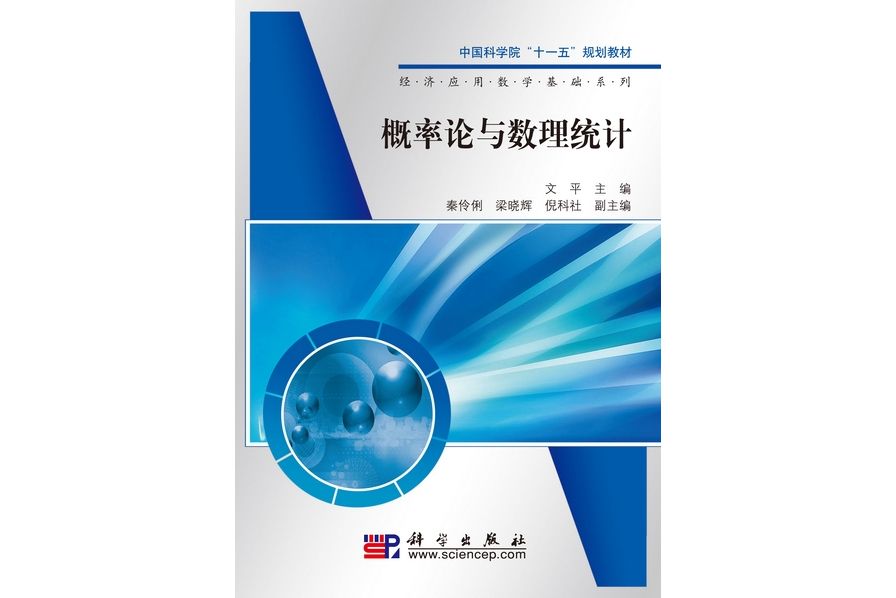 中国科学院“十一五”规划教材

经·济·应·用·数·学·基·础·系·列

概率论与数理统计

文　平　主　编
秦伶俐　梁晓辉　倪科社　副主编

科学出版社
www.sciencep.com